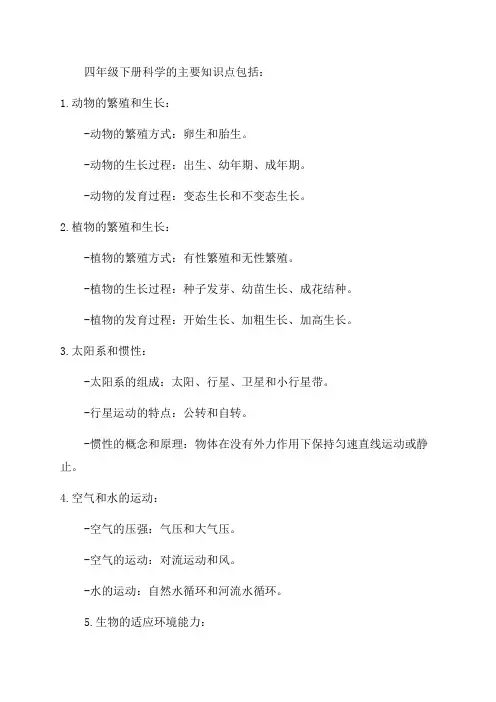 四年级下册科学的主要知识点包括：

1.动物的繁殖和生长：

-动物的繁殖方式：卵生和胎生。

-动物的生长过程：出生、幼年期、成年期。

-动物的发育过程：变态生长和不变态生长。

2.植物的繁殖和生长：

-植物的繁殖方式：有性繁殖和无性繁殖。

-植物的生长过程：种子发芽、幼苗生长、成花结种。

-植物的发育过程：开始生长、加粗生长、加高生长。

3.太阳系和惯性：

-太阳系的组成：太阳、行星、卫星和小行星带。

-行星运动的特点：公转和自转。

-惯性的概念和原理：物体在没有外力作用下保持匀速直线运动或静止。

4.空气和水的运动：

-空气的压强：气压和大气压。

-空气的运动：对流运动和风。

-水的运动：自然水循环和河流水循环。

5.生物的适应环境能力：